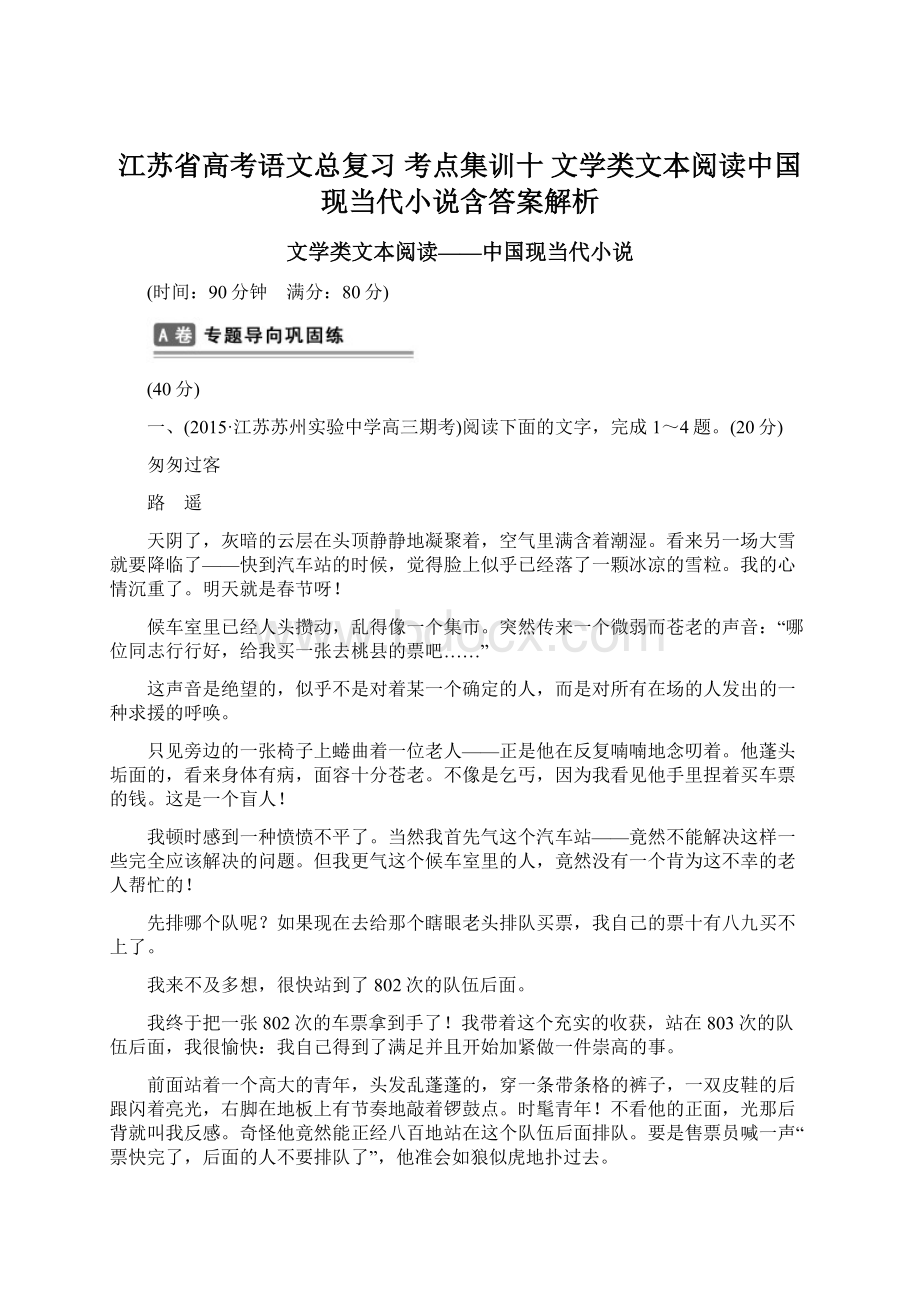 江苏省高考语文总复习 考点集训十 文学类文本阅读中国现当代小说含答案解析

文学类文本阅读——中国现当代小说

(时间：90分钟　满分：80分)

A卷 专题导向巩固练

(40分)

一、(2015·江苏苏州实验中学高三期考)阅读下面的文字，完成1～4题。(20分)

匆匆过客

路　遥

天阴了，灰暗的云层在头顶静静地凝聚着，空气里满含着潮湿。看来另一场大雪就要降临了——快到汽车站的时候，觉得脸上似乎已经落了一颗冰凉的雪粒。我的心情沉重了。明天就是春节呀！

候车室里已经人头攒动，乱得像一个集市。突然传来一个微弱而苍老的声音：“哪位同志行行好，给我买一张去桃县的票吧……”

这声音是绝望的，似乎不是对着某一个确定的人，而是对所有在场的人发出的一种求援的呼唤。

只见旁边的一张椅子上蜷曲着一位老人——正是他在反复喃喃地念叨着。他蓬头垢面的，看来身体有病，面容十分苍老。不像是乞丐，因为我看见他手里捏着买车票的钱。这是一个盲人！

我顿时感到一种愤愤不平了。当然我首先气这个汽车站——竟然不能解决这样一些完全应该解决的问题。但我更气这个候车室里的人，竟然没有一个肯为这不幸的老人帮忙的！

先排哪个队呢？如果现在去给那个瞎眼老头排队买票，我自己的票十有八九买不上了。

我来不及多想，很快站到了802次的队伍后面。

我终于把一张802次的车票拿到手了！我带着这个充实的收获，站在803次的队伍后面，我很愉快：我自己得到了满足并且开始加紧做一件崇高的事。

前面站着一个高大的青年，头发乱蓬蓬的，穿一条带条格的裤子，一双皮鞋的后跟闪着亮光，右脚在地板上有节奏地敲着锣鼓点。时髦青年！不看他的正面，光那后背就叫我反感。奇怪他竟然能正经八百地站在这个队伍后面排队。要是售票员喊一声“票快完了，后面的人不要排队了”，他准会如狼似虎地扑过去。